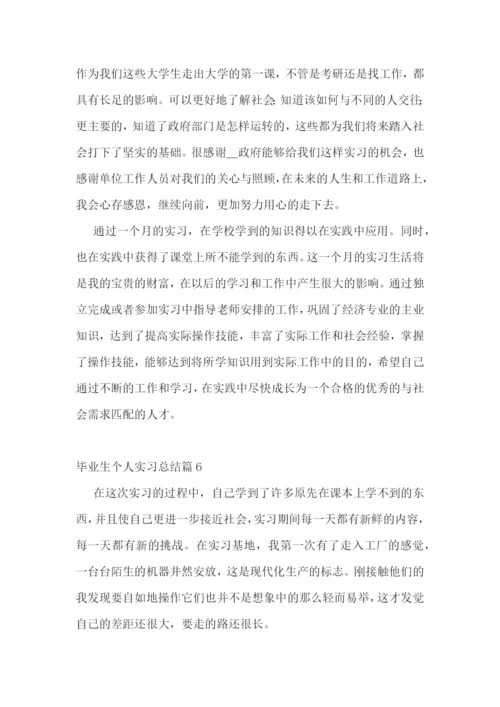 作为我们这些大学生走出大学的第一课，不管是考研还是找工作，都具有长足的影响。可以更好地了解社会;知道该如何与不同的人交往;更主要的，知道了政府部门是怎样运转的，这些都为我们将来踏入社会打下了坚实的基础。很感谢__政府能够给我们这样实习的机会，也感谢单位工作人员对我们的关心与照顾，在未来的人生和工作道路上，我会心存感恩，继续向前，更加努力用心的走下去。

通过一个月的实习，在学校学到的知识得以在实践中应用。同时，也在实践中获得了课堂上所不能学到的东西。这一个月的实习生活将是我的宝贵的财富，在以后的学习和工作中产生很大的影响。通过独立完成或者参加实习中指导老师安排的工作，巩固了经济专业的主业知识，达到了提高实际操作技能，丰富了实际工作和社会经验，掌握了操作技能，能够达到将所学知识用到实际工作中的目的，希望自己通过不断的工作和学习，在实践中尽快成长为一个合格的优秀的与社会需求匹配的人才。

毕业生个人实习总结篇6

在这次实习的过程中，自己学到了许多原先在课本上学不到的东西，并且使自己更进一步接近社会，实习期间每一天都有新鲜的内容，每一天都有新的挑战。在实习基地，我第一次有了走入工厂的感觉，一台台陌生的机器井然安放，这是现代化生产的标志。刚接触他们的我发现要自如地操作它们也并不是想象中的那么轻而易举，这才发觉自己的差距还很大，要走的路还很长。